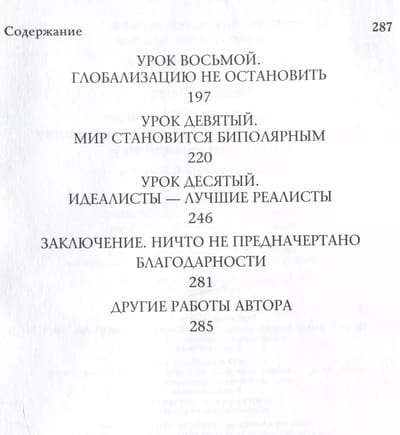 Содержание

287

УРОК ВОСЬМОЙ.
ГЛОБАЛИЗАЦИЮ НЕ ОСТАНОВИТЬ
197

УРОК ДЕВЯТЫЙ.
МИР СТАНОВИТСЯ БИПОЛЯРНЫМ
220

УРОК ДЕСЯТЫЙ.
ИДЕАЛИСТЫ — ЛУЧШИЕ РЕАЛИСТЫ
246

ЗАКЛЮЧЕНИЕ. НИЧТО НЕ ПРЕДНАЧЕРТАНО

БЛАГОДАРНОСТИ
281

ДРУГИЕ РАБОТЫ АВТОРА
285